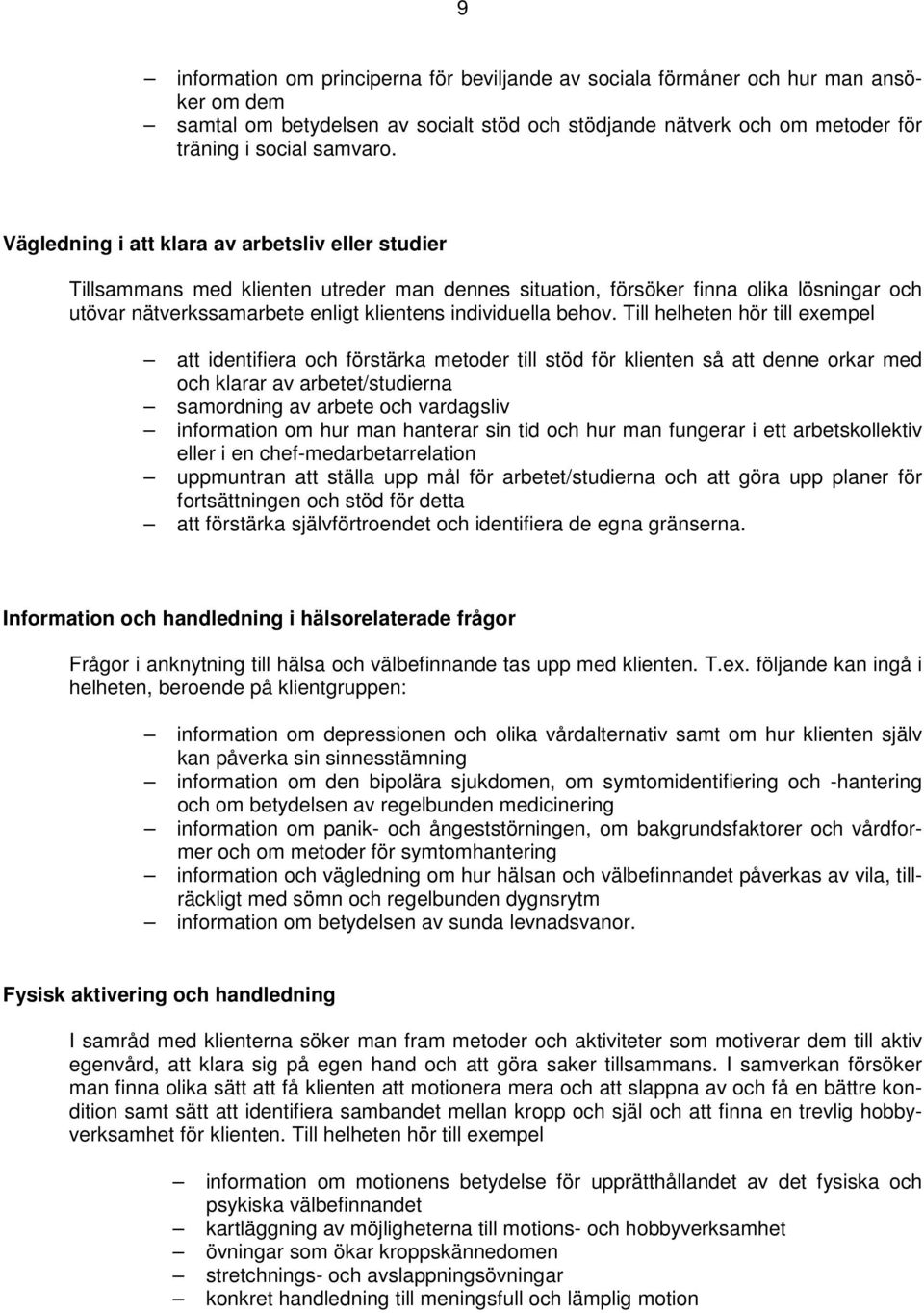 9

– information om principerna för beviljande av sociala förmåner och hur man ansöker om dem
– samtal om betydelsen av socialt stöd och stödjande nätverk och om metoder för träning i social samvaro.

Vägledning i att klara av arbetsliv eller studier

Tillsammans med klienten utreder man dennes situation, försöker finna olika lösningar och utövar nätverkssamarbete enligt klientens individuella behov. Till helheten hör till exempel

– att identifiera och förstärka metoder till stöd för klienten så att denne orkar med och klarar av arbetet/studierna
– samordning av arbete och vardagsliv
– information om hur man hanterar sin tid och hur man fungerar i ett arbetskollektiv eller i en chef-medarbetarrelation
– uppmuntran att ställa upp mål för arbetet/studierna och att göra upp planer för fortsättningen och stöd för detta
– att förstärka självförtroendet och identifiera de egna gränserna.

Information och handledning i hälsorelaterade frågor

Frågor i anknytning till hälsa och välbefinnande tas upp med klienten. T.ex. följande kan ingå i helheten, beroende på klientgruppen:

– information om depressionen och olika vårdalternativ samt om hur klienten själv kan påverka sin sinnesstämning
– information om den bipolära sjukdomen, om symtomidentifiering och -hantering och om betydelsen av regelbunden medicinering
– information om panik- och ångeststörningen, om bakgrundsfaktorer och vårdformer och om metoder för symtomhantering
– information och vägledning om hur hälsan och välbefinnandet påverkas av vila, tillräckligt med sömn och regelbunden dygnsrytm
– information om betydelsen av sunda levnadsvanor.

Fysisk aktivering och handledning

I samråd med klienterna söker man fram metoder och aktiviteter som motiverar dem till aktiv egenvård, att klara sig på egen hand och att göra saker tillsammans. I samverkan försöker man finna olika sätt att få klienten att motionera mera och att slappna av och få en bättre kondition samt sätt att identifiera sambandet mellan kropp och själ och att finna en trevlig hobbyverksamhet för klienten. Till helheten hör till exempel

– information om motionens betydelse för upprätthållandet av det fysiska och psykiska välbefinnandet
– kartläggning av möjligheterna till motions- och hobbyverksamhet
– övningar som ökar kroppskännedomen
– stretchnings- och avslappningsövningar
– konkret handledning till meningsfull och lämplig motion